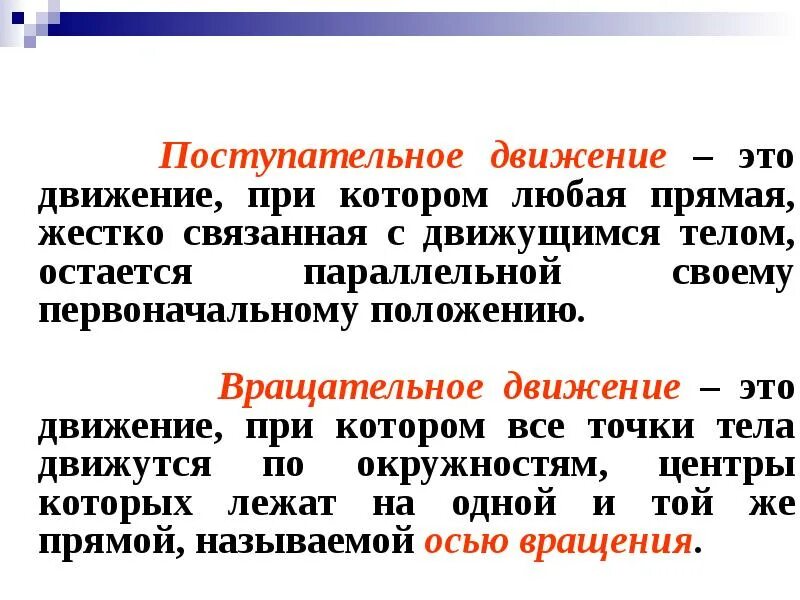 Поступательное движение – это движение, при котором любая прямая, жестко связанная с движущимся телом, остается параллельной своему первоначальному положению.

Вращательное движение – это движение, при котором все точки тела движутся по окружностям, центры которых лежат на одной и той же прямой, называемой осью вращения.